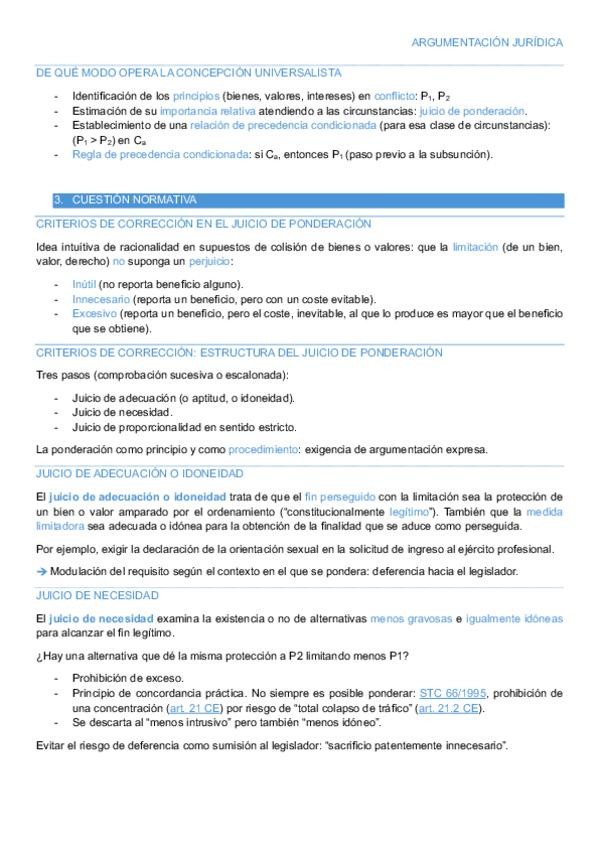 ARGUMENTACIÓN JURÍDICA

DE QUÉ MODO OPERA LA CONCEPCIÓN UNIVERSALISTA

- Identificación de los principios (bienes, valores, intereses) en conflicto: $P_1$, $P_2$
- Estimación de su importancia relativa atendiendo a las circunstancias: juicio de ponderación.
- Establecimiento de una relación de precedencia condicionada (para esa clase de circunstancias): ($P_1 > P_2$) en $C_a$
- Regla de precedencia condicionada: si $C_a$, entonces $P_1$ (paso previo a la subsunción).

3. CUESTIÓN NORMATIVA

CRITERIOS DE CORRECCIÓN EN EL JUICIO DE PONDERACIÓN

Idea intuitiva de racionalidad en supuestos de colisión de bienes o valores: que la limitación (de un bien, valor, derecho) no suponga un perjuicio:

- Inútil (no reporta beneficio alguno).
- Innecesario (reporta un beneficio, pero con un coste evitable).
- Excesivo (reporta un beneficio, pero el coste, inevitable, al que lo produce es mayor que el beneficio que se obtiene).

CRITERIOS DE CORRECCIÓN: ESTRUCTURA DEL JUICIO DE PONDERACIÓN

Tres pasos (comprobación sucesiva o escalonada):

- Juicio de adecuación (o aptitud, o idoneidad).
- Juicio de necesidad.
- Juicio de proporcionalidad en sentido estricto.

La ponderación como principio y como procedimiento: exigencia de argumentación expresa.

JUICIO DE ADECUACIÓN O IDONEIDAD

El juicio de adecuación o idoneidad trata de que el fin perseguido con la limitación sea la protección de un bien o valor amparado por el ordenamiento ("constitucionalmente legítimo"). También que la medida limitadora sea adecuada o idónea para la obtención de la finalidad que se aduce como perseguida.

Por ejemplo, exigir la declaración de la orientación sexual en la solicitud de ingreso al ejército profesional.

→ Modulación del requisito según el contexto en el que se pondera: deferencia hacia el legislador.

JUICIO DE NECESIDAD

El juicio de necesidad examina la existencia o no de alternativas menos gravosas e igualmente idóneas para alcanzar el fin legítimo.

¿Hay una alternativa que dé la misma protección a P2 limitando menos P1?

- Prohibición de exceso.
- Principio de concordancia práctica. No siempre es posible ponderar: STC 66/1995, prohibición de una concentración (art. 21 CE) por riesgo de "total colapso de tráfico" (art. 21.2 CE).
- Se descarta al "menos intrusivo" pero también "menos idóneo".

Evitar el riesgo de deferencia como sumisión al legislador: "sacrificio patentemente innecesario".